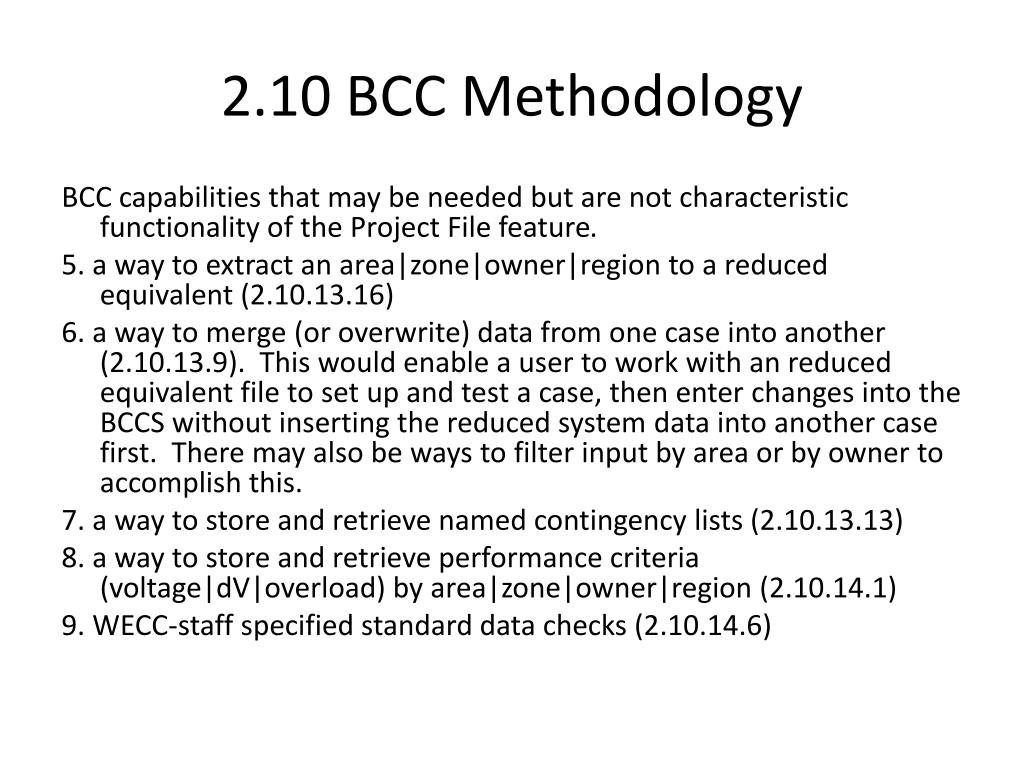 2.10 BCC Methodology

BCC capabilities that may be needed but are not characteristic functionality of the Project File feature.

5. a way to extract an area|zone|owner|region to a reduced equivalent (2.10.13.16)

6. a way to merge (or overwrite) data from one case into another (2.10.13.9). This would enable a user to work with an reduced equivalent file to set up and test a case, then enter changes into the BCCS without inserting the reduced system data into another case first. There may also be ways to filter input by area or by owner to accomplish this.

7. a way to store and retrieve named contingency lists (2.10.13.13)

8. a way to store and retrieve performance criteria (voltage|dV|overload) by area|zone|owner|region (2.10.14.1)

9. WECC-staff specified standard data checks (2.10.14.6)